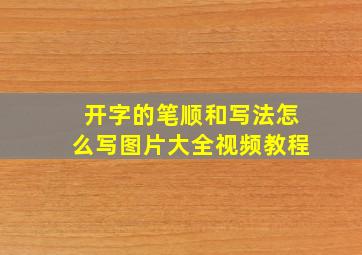 开字的笔顺和写法怎么写图片大全视频教程